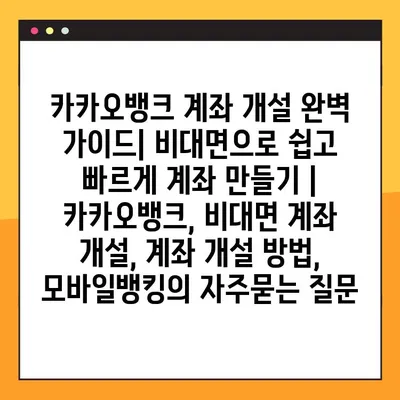 카카오뱅크 계좌 개설 완벽 가이드| 비대면으로 쉽고 빠르게 계좌 만들기 | 카카오뱅크, 비대면 계좌 개설, 계좌 개설 방법, 모바일뱅킹의 자주묻는 질문